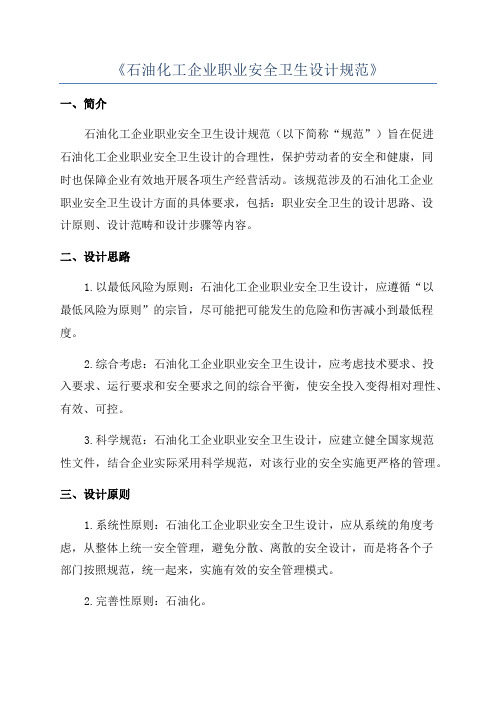 《石油化工企业职业安全卫生设计规范》

一、简介

石油化工企业职业安全卫生设计规范（以下简称“规范”）旨在促进石油化工企业职业安全卫生设计的合理性，保护劳动者的安全和健康，同时也保障企业有效地开展各项生产经营活动。该规范涉及的石油化工企业职业安全卫生设计方面的具体要求，包括：职业安全卫生的设计思路、设计原则、设计范畴和设计步骤等内容。

二、设计思路

1.以最低风险为原则：石油化工企业职业安全卫生设计，应遵循“以最低风险为原则”的宗旨，尽可能把可能发生的危险和伤害减小到最低程度。

2.综合考虑：石油化工企业职业安全卫生设计，应考虑技术要求、投入要求、运行要求和安全要求之间的综合平衡，使安全投入变得相对理性、有效、可控。

3.科学规范：石油化工企业职业安全卫生设计，应建立健全国家规范性文件，结合企业实际采用科学规范，对该行业的安全实施更严格的管理。

三、设计原则

1.系统性原则：石油化工企业职业安全卫生设计，应从系统的角度考虑，从整体上统一安全管理，避免分散、离散的安全设计，而是将各个子部门按照规范，统一起来，实施有效的安全管理模式。

2.完善性原则：石油化。